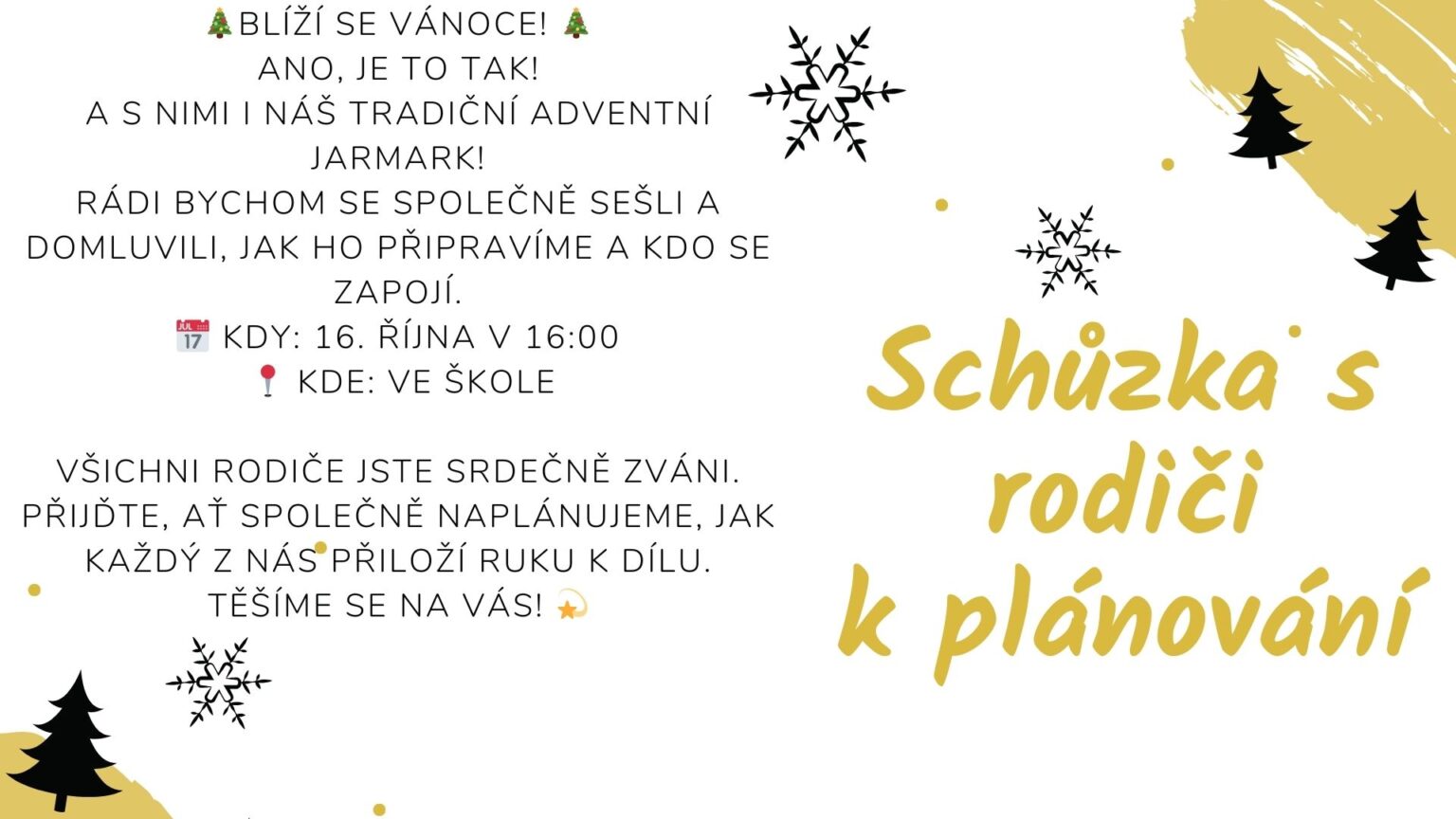 🎄BLÍŽÍ SE VÁNOCE! 🎄
ANO, JE TO TAK!
A S NIMI I NÁŠ TRADIČNÍ ADVENTNÍ JARMARK!
RÁDI BYCHOM SE SPOLEČNĚ SEŠLI A DOMLUVILI, JAK HO PŘIPRAVÍME A KDO SE ZAPOJÍ.
📅 KDY: 16. ŘÍJNA V 16:00
📍 KDE: VE ŠKOLE

VŠICHNI RODIČE JSTE SRDEČNĚ ZVÁNI. PŘIJĎTE, AŤ SPOLEČNĚ NAPLÁNUJEME, JAK KAŽDÝ Z NÁS PŘILOŽÍ RUKU K DÍLU.
TĚŠÍME SE NA VÁS! 💫

Schůzka s
rodiči
k plánování